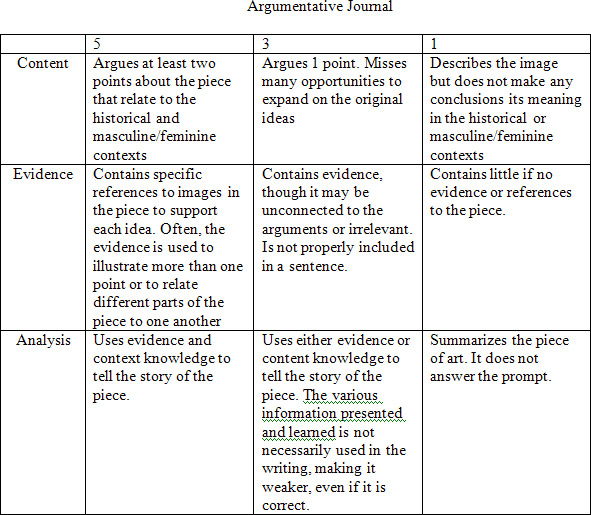 Argumentative Journal

| | 5 | 3 | 1 |
|---|---|---|---|
| Content | Argues at least two points about the piece that relate to the historical and masculine/feminine contexts | Argues 1 point. Misses many opportunities to expand on the original ideas | Describes the image but does not make any conclusions its meaning in the historical or masculine/feminine contexts |
| Evidence | Contains specific references to images in the piece to support each idea. Often, the evidence is used to illustrate more than one point or to relate different parts of the piece to one another | Contains evidence, though it may be unconnected to the arguments or irrelevant. Is not properly included in a sentence. | Contains little if no evidence or references to the piece. |
| Analysis | Uses evidence and context knowledge to tell the story of the piece. | Uses either evidence or content knowledge to tell the story of the piece. The various information presented and learned is not necessarily used in the writing, making it weaker, even if it is correct. | Summarizes the piece of art. It does not answer the prompt. |